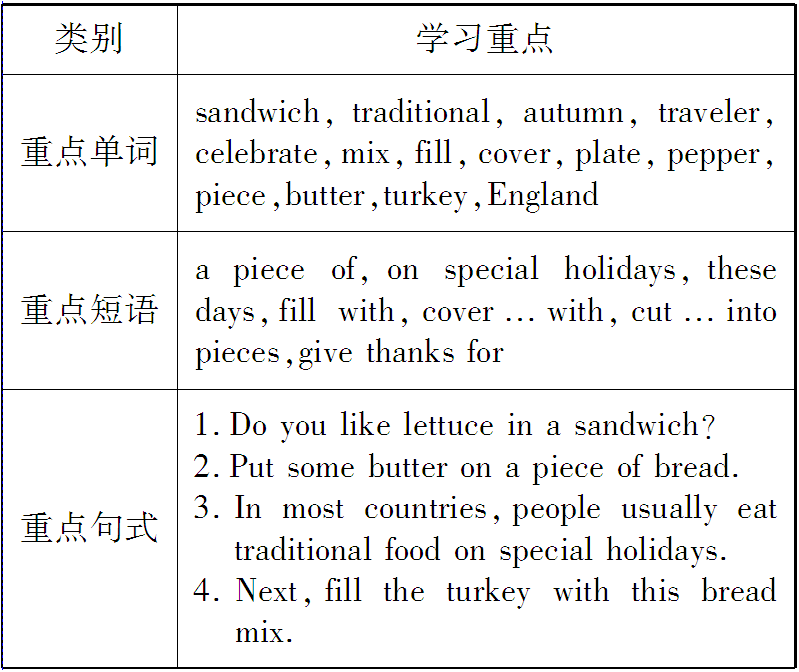 | 类别 | 学习重点 |
|---|---|
| 重点单词 | sandwich, traditional, autumn, traveler, celebrate, mix, fill, cover, plate, pepper, piece, butter, turkey, England |
| 重点短语 | a piece of, on special holidays, these days, fill with, cover … with, cut … into pieces, give thanks for |
| 重点句式 | 1. Do you like lettuce in a sandwich? 2. Put some butter on a piece of bread. 3. In most countries, people usually eat traditional food on special holidays. 4. Next, fill the turkey with this bread mix. |